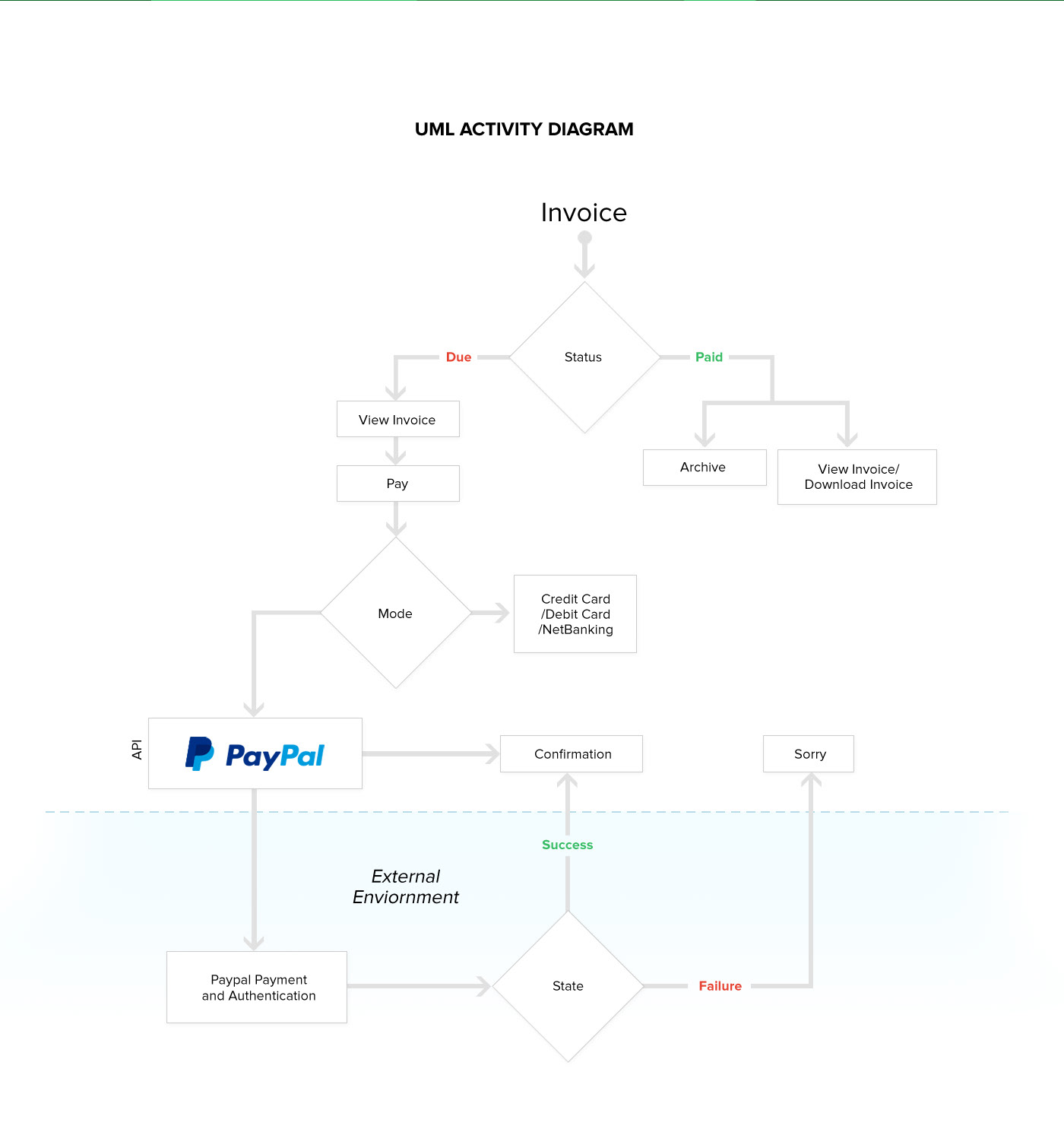 UML ACTIVITY DIAGRAM

Invoice

Status

Due

Paid

View Invoice

Pay

Archive

View Invoice/ Download Invoice

Mode

Credit Card /Debit Card /NetBanking

API

PayPal

Confirmation

Sorry

Success

External Enviornment

Paypal Payment and Authentication

State

Failure